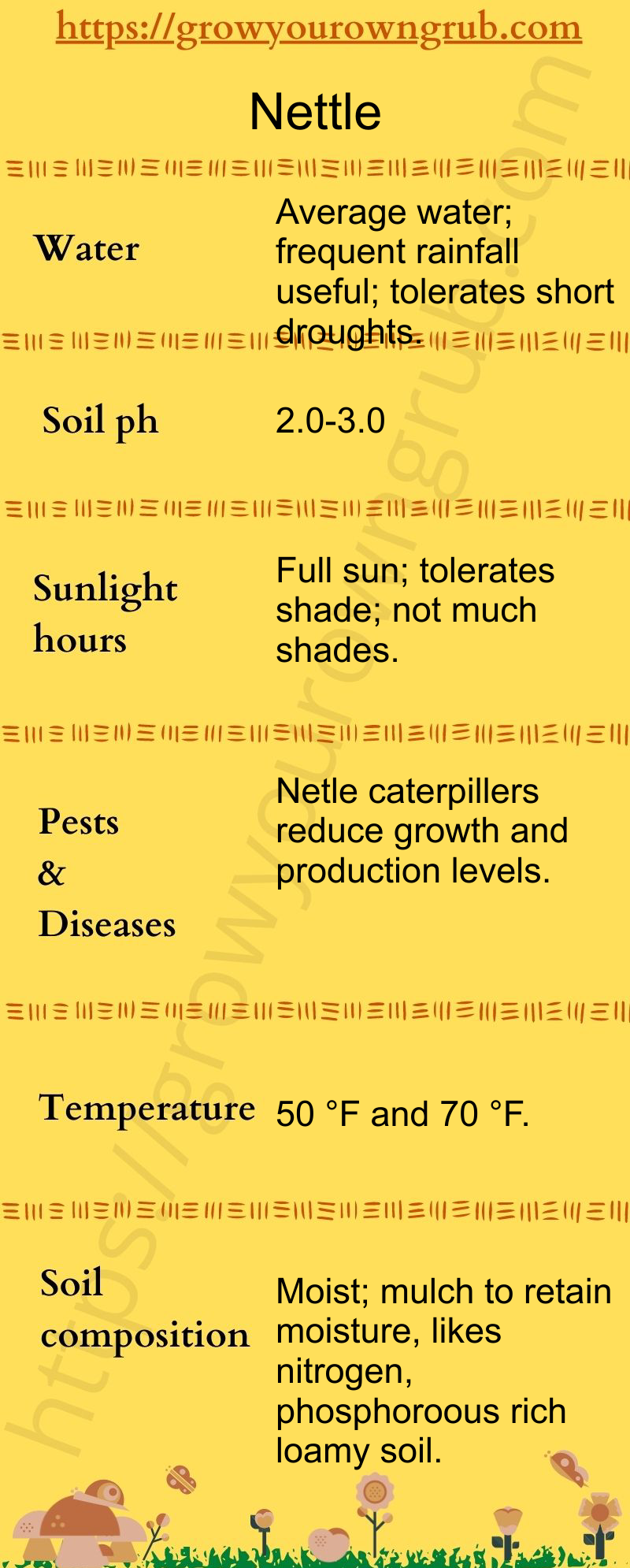 https://growyourowngrub.com

Nettle

Water
Average water; frequent rainfall useful; tolerates short droughts.

Soil ph
2.0-3.0

Sunlight hours
Full sun; tolerates shade; not much shades.

Pests & Diseases
Netle caterpillers reduce growth and production levels.

Temperature
50 °F and 70 °F.

Soil composition
Moist; mulch to retain moisture, likes nitrogen, phosphoroous rich loamy soil.

https://growyourowngrub.com